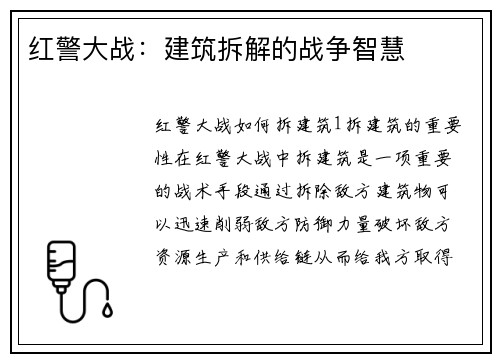 红警大战：建筑拆解的战争智慧

红警大战如何拆建筑1拆建筑的重要性在红警大战中拆建筑是一项重要的战术手段通过拆除敌方建筑物可以迅速削弱敌方防御力量破坏敌方资源生产和供给链从而给我方取得